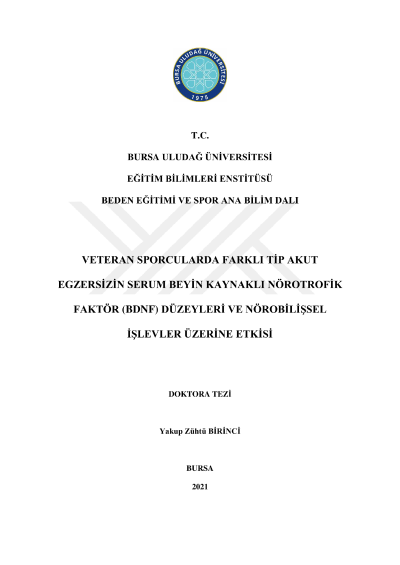 BURSA ULUDAĞ ÜNİVERSİTESİ
1975

T.C.

BURSA ULUDAĞ ÜNİVERSİTESİ

EĞİTİM BİLİMLERİ ENSTİTÜSÜ

BEDEN EĞİTİMİ VE SPOR ANA BİLİM DALI

VETERAN SPORCULARDA FARKLI TİP AKUT EGZERSİZİN SERUM BEYİN KAYNAKLI NÖROTROFİK FAKTÖR (BDNF) DÜZEYLERİ VE NÖROBİLİŞSEL İŞLEVLER ÜZERİNE ETKİSİ

DOKTORA TEZİ

Yakup Zühtü BİRİNCİ

BURSA

2021